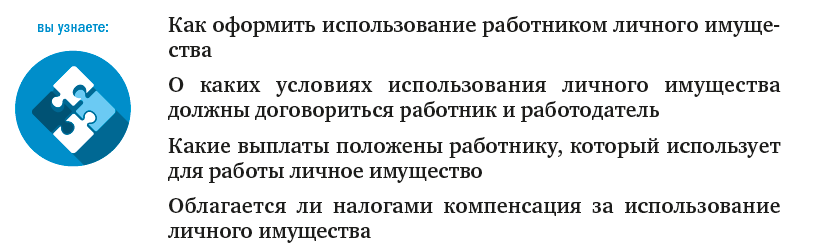 вы узнаете:

Как оформить использование работником личного имущества

О каких условиях использования личного имущества должны договориться работник и работодатель

Какие выплаты положены работнику, который использует для работы личное имущество

Облагается ли налогами компенсация за использование личного имущества